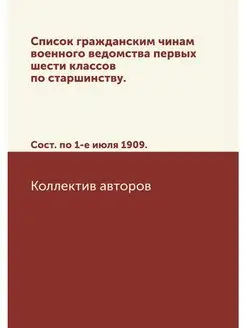 Список гражданским чинам военного ведомства первых шести классов по старшинству.

Сост. по 1-е июля 1909.

Коллектив авторов